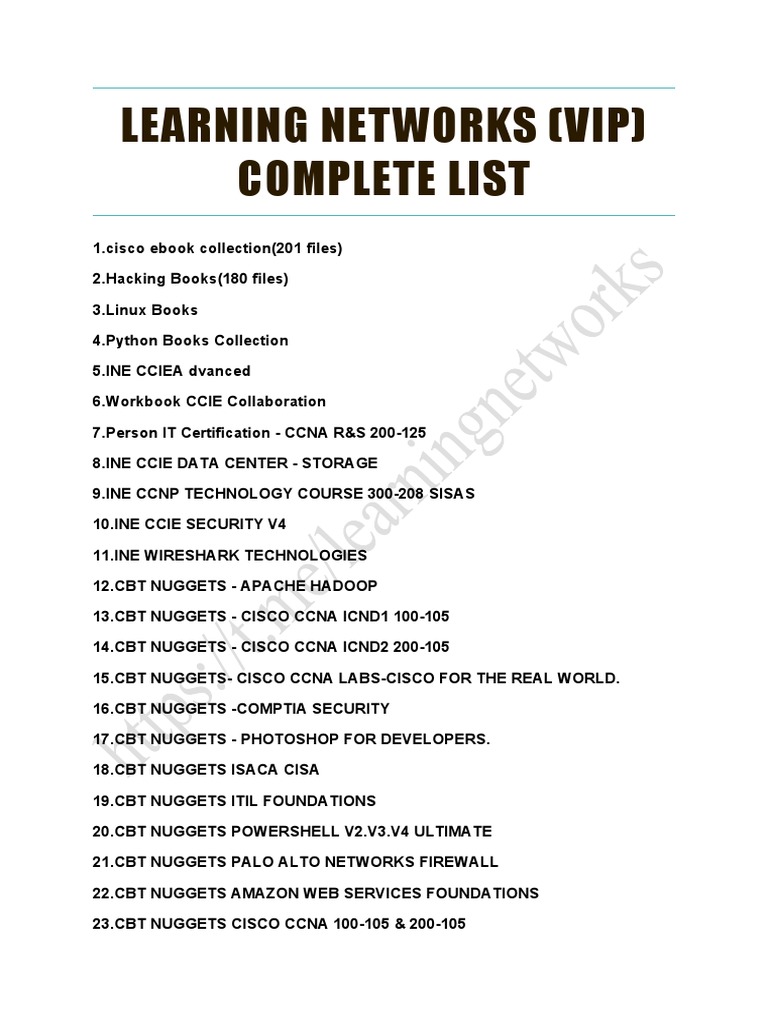 LEARNING NETWORKS (VIP) COMPLETE LIST

1.cisco ebook collection(201 files)

2.Hacking Books(180 files)

3.Linux Books

4.Python Books Collection

5.INE CCIEA dvanced

6.Workbook CCIE Collaboration

7.Person IT Certification - CCNA R&S 200-125

8.INE CCIE DATA CENTER - STORAGE

9.INE CCNP TECHNOLOGY COURSE 300-208 SISAS

10.INE CCIE SECURITY V4

11.INE WIRESHARK TECHNOLOGIES

12.CBT NUGGETS - APACHE HADOOP

13.CBT NUGGETS - CISCO CCNA ICND1 100-105

14.CBT NUGGETS - CISCO CCNA ICND2 200-105

15.CBT NUGGETS- CISCO CCNA LABS-CISCO FOR THE REAL WORLD.

16.CBT NUGGETS -COMPTIA SECURITY

17.CBT NUGGETS - PHOTOSHOP FOR DEVELOPERS.

18.CBT NUGGETS ISACA CISA

19.CBT NUGGETS ITIL FOUNDATIONS

20.CBT NUGGETS POWERSHELL V2.V3.V4 ULTIMATE

21.CBT NUGGETS PALO ALTO NETWORKS FIREWALL

22.CBT NUGGETS AMAZON WEB SERVICES FOUNDATIONS

23.CBT NUGGETS CISCO CCNA 100-105 & 200-105

https://t.me/learningnetworks